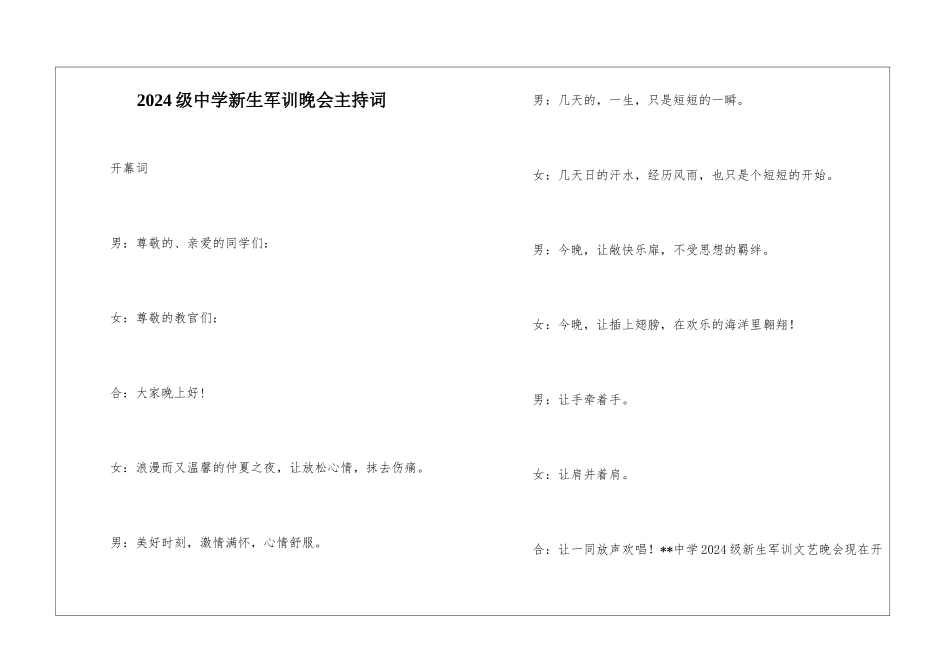 2024级中学新生军训晚会主持词

开幕词

男：尊敬的、亲爱的同学们：

女：尊敬的教官们：

合：大家晚上好！

女：浪漫而又温馨的仲夏之夜，让放松心情，抹去伤痛。

男：美好时刻，激情满怀，心情舒服。

男：几天的，一生，只是短短的一瞬。

女：几天日的汗水，经历风雨，也只是个短短的开始。

男：今晚，让敞快乐扉，不受思想的羁绊。

女：今晚，让插上翅膀，在欢乐的海洋里翱翔！

男：让手牵着手。

女：让肩并着肩。

合：让一同放声欢唱！**中学2024级新生军训文艺晚会现在开